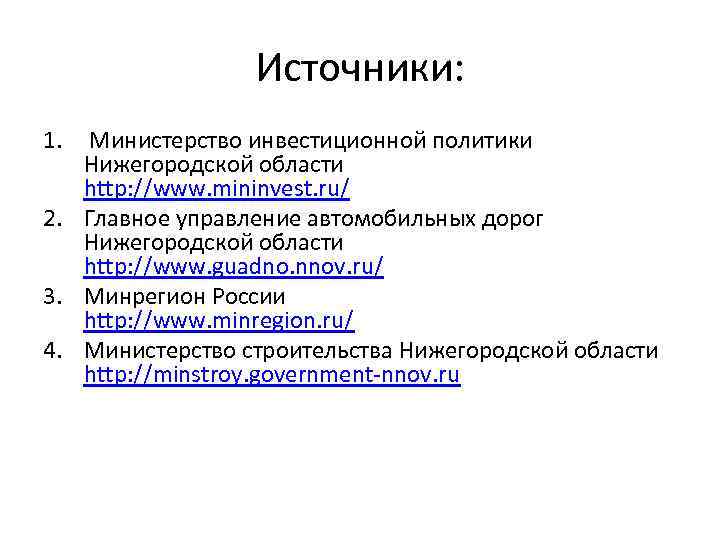 Источники:

1. Министерство инвестиционной политики Нижегородской области http://www.mininvest.ru/
2. Главное управление автомобильных дорог Нижегородской области http://www.guadno.nnov.ru/
3. Минрегион России http://www.minregion.ru/
4. Министерство строительства Нижегородской области http://minstroy.government-nnov.ru